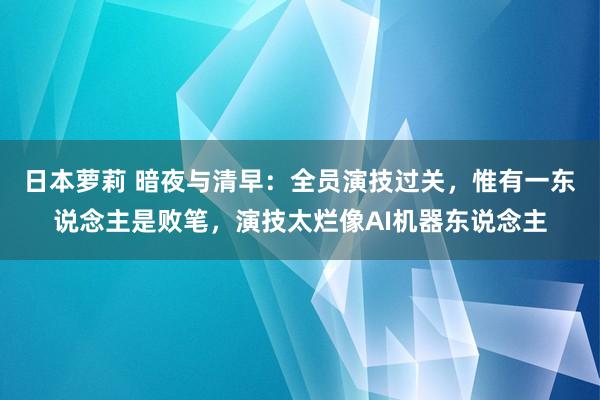 日本萝莉 暗夜与清早：全员演技过关，惟有一东说念主是败笔，演技太烂像AI机器东说念主